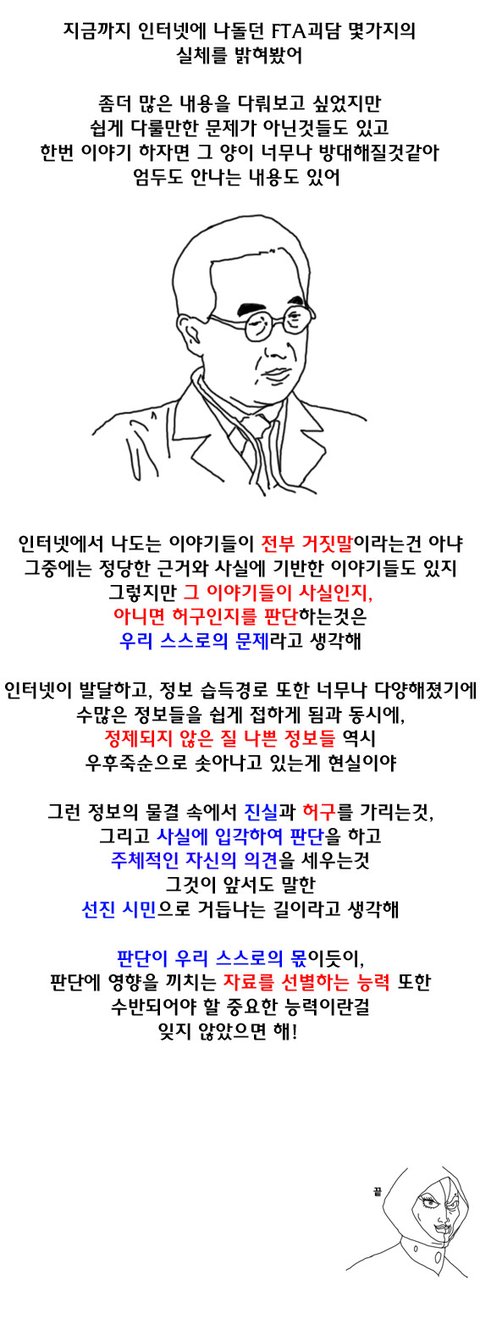 지금까지 인터넷에 나돌던 FTA괴담 몇가지의 실체를 밝혀봤어

좀더 많은 내용을 다뤄보고 싶었지만
쉽게 다룰만한 문제가 아닌것들도 있고
한번 이야기 하자면 그 양이 너무나 방대해질것같아
엄두도 안나는 내용도 있어

인터넷에서 나도는 이야기들이 전부 거짓말이라는건 아냐
그중에는 정당한 근거와 사실에 기반한 이야기들도 있지
그렇지만 그 이야기들이 사실인지,
아니면 허구인지를 판단하는것은
우리 스스로의 문제라고 생각해

인터넷이 발달하고, 정보 습득경로 또한 너무나 다양해졌기에
수많은 정보들을 쉽게 접하게 됨과 동시에,
정제되지 않은 질 나쁜 정보들 역시
우후죽순으로 솟아나고 있는게 현실이야

그런 정보의 물결 속에서 진실과 허구를 가리는것,
그리고 사실에 입각하여 판단을 하고
주체적인 자신의 의견을 세우는것
그것이 앞서도 말한
선진 시민으로 거듭나는 길이라고 생각해

판단이 우리 스스로의 몫이듯이,
판단에 영향을 끼치는 자료를 선별하는 능력 또한
수반되어야 할 중요한 능력이란걸
잊지 않았으면 해!

끝